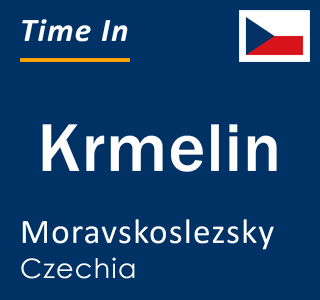 Time In

Krmelin

Moravskoslezsky
Czechia